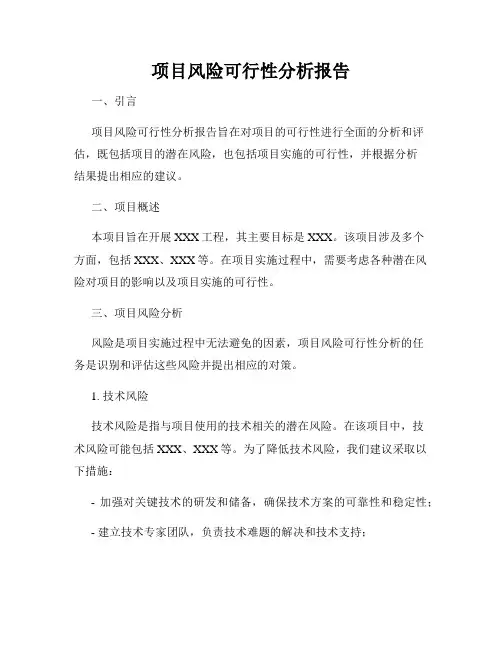 项目风险可行性分析报告

一、引言

项目风险可行性分析报告旨在对项目的可行性进行全面的分析和评估，既包括项目的潜在风险，也包括项目实施的可行性，并根据分析结果提出相应的建议。

二、项目概述

本项目旨在开展XXX工程，其主要目标是XXX。该项目涉及多个方面，包括XXX、XXX等。在项目实施过程中，需要考虑各种潜在风险对项目的影响以及项目实施的可行性。

三、项目风险分析

风险是项目实施过程中无法避免的因素，项目风险可行性分析的任务是识别和评估这些风险并提出相应的对策。

1. 技术风险

技术风险是指与项目使用的技术相关的潜在风险。在该项目中，技术风险可能包括XXX、XXX等。为了降低技术风险，我们建议采取以下措施：

- 加强对关键技术的研发和储备，确保技术方案的可靠性和稳定性；

- 建立技术专家团队，负责技术难题的解决和技术支持；